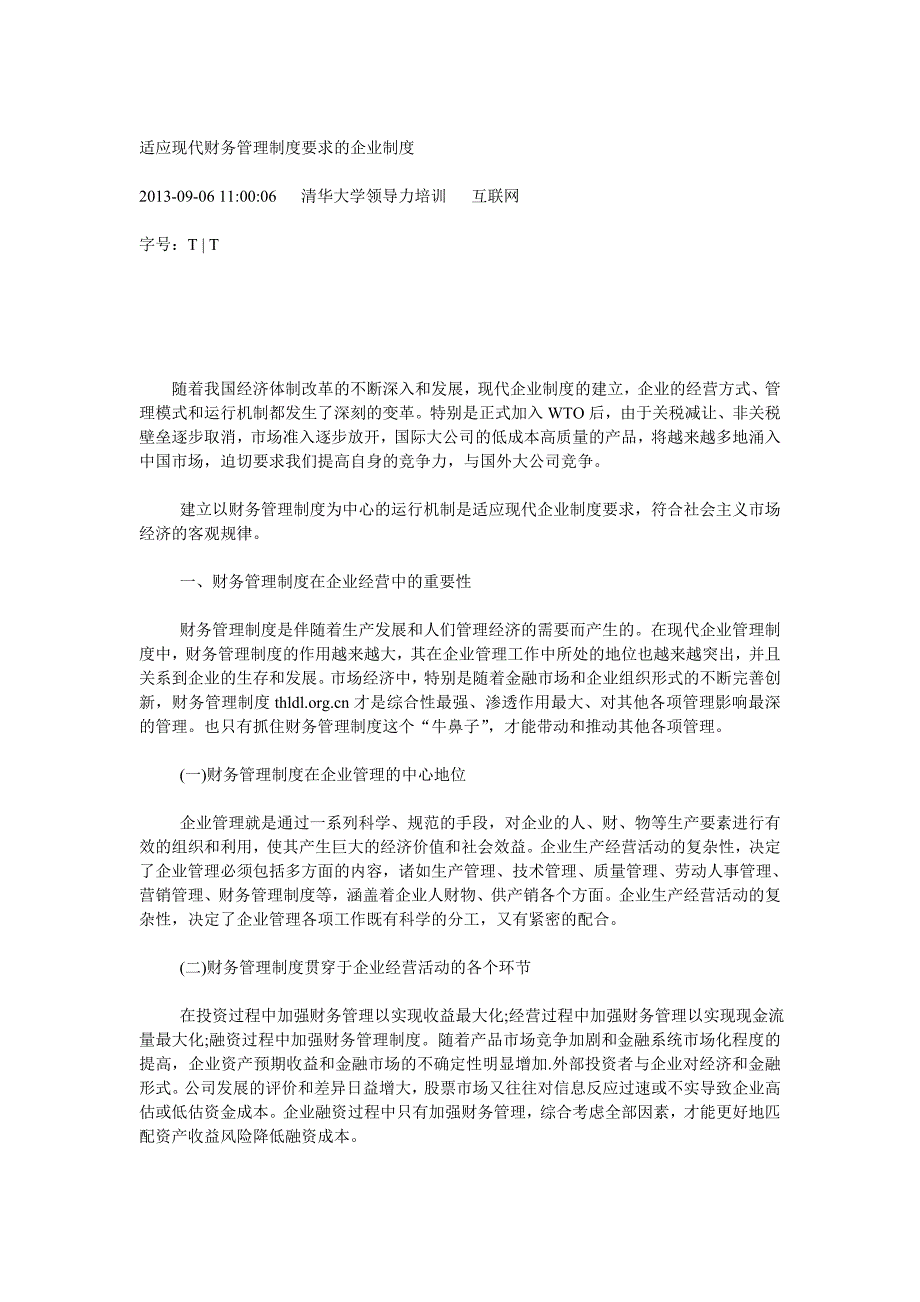 适应现代财务管理制度要求的企业制度

2013-09-06 11:00:06　清华大学领导力培训　互联网

字号：T | T

随着我国经济体制改革的不断深入和发展，现代企业制度的建立，企业的经营方式、管理模式和运行机制都发生了深刻的变革。特别是正式加入 WTO 后，由于关税减让、非关税壁垒逐步取消，市场准入逐步放开，国际大公司的低成本高质量的产品，将越来越多地涌入中国市场，迫切要求我们提高自身的竞争力，与国外大公司竞争。

建立以财务管理制度为中心的运行机制是适应现代企业制度要求，符合社会主义市场经济的客观规律。

一、财务管理制度在企业经营中的重要性

财务管理制度是伴随着生产发展和人们管理经济的需要而产生的。在现代企业管理制度中，财务管理制度的作用越来越大，其在企业管理工作中所处的地位也越来越突出，并且关系到企业的生存和发展。市场经济中，特别是随着金融市场和企业组织形式的不断完善创新，财务管理制度 thldl.org.cn 才是综合性最强、渗透作用最大、对其他各项管理影响最深的管理。也只有抓住财务管理制度这个“牛鼻子”，才能带动和推动其他各项管理。

(一)财务管理制度在企业管理的中心地位

企业管理就是通过一系列科学、规范的手段，对企业的人、财、物等生产要素进行有效的组织和利用，使其产生巨大的经济价值和社会效益。企业生产经营活动的复杂性，决定了企业管理必须包括多方面的内容，诸如生产管理、技术管理、质量管理、劳动人事管理、营销管理、财务管理制度等，涵盖着企业人财物、供产销各个方面。企业生产经营活动的复杂性，决定了企业管理各项工作既有科学的分工，又有紧密的配合。

(二)财务管理制度贯穿于企业经营活动的各个环节

在投资过程中加强财务管理以实现收益最大化;经营过程中加强财务管理以实现现金流量最大化;融资过程中加强财务管理制度。随着产品市场竞争加剧和金融系统市场化程度的提高，企业资产预期收益和金融市场的不确定性明显增加.外部投资者与企业对经济和金融形式。公司发展的评价和差异日益增大，股票市场又往往对信息反应过速或不实导致企业高估或低估资金成本。企业融资过程中只有加强财务管理，综合考虑全部因素，才能更好地匹配资产收益风险降低融资成本。